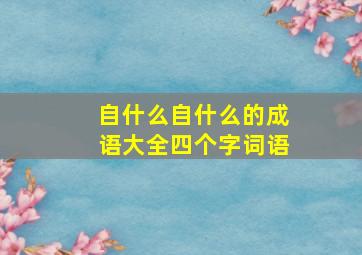 自什么自什么的成语大全四个字词语